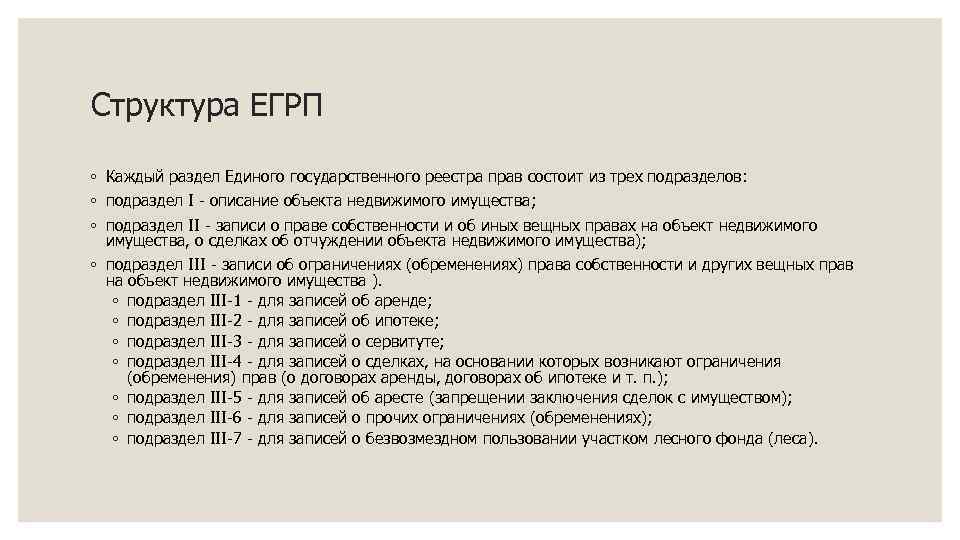 Структура ЕГРП

◦ Каждый раздел Единого государственного реестра прав состоит из трех подразделов:
◦ подраздел I - описание объекта недвижимого имущества;
◦ подраздел II - записи о праве собственности и об иных вещных правах на объект недвижимого имущества, о сделках об отчуждении объекта недвижимого имущества);
◦ подраздел III - записи об ограничениях (обременениях) права собственности и других вещных прав на объект недвижимого имущества ).
◦ подраздел III-1 - для записей об аренде;
◦ подраздел III-2 - для записей об ипотеке;
◦ подраздел III-3 - для записей о сервитуте;
◦ подраздел III-4 - для записей о сделках, на основании которых возникают ограничения (обременения) прав (о договорах аренды, договорах об ипотеке и т. п.);
◦ подраздел III-5 - для записей об аресте (запрещении заключения сделок с имуществом);
◦ подраздел III-6 - для записей о прочих ограничениях (обременениях);
◦ подраздел III-7 - для записей о безвозмездном пользовании участком лесного фонда (леса).